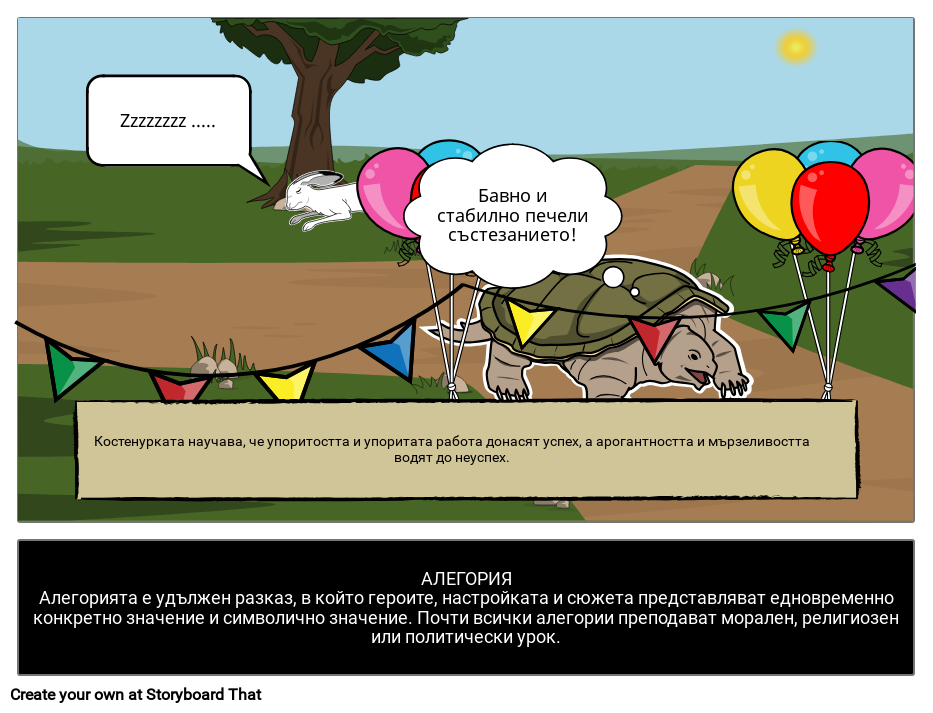 Zzzzzzzz .....

Бавно и стабилно печели състезанието!

Костенурката научава, че упоритостта и упоритата работа донасят успех, а арогантността и мързеливостта водят до неуспех.

АЛЕГОРИЯ

Алегорията е удължен разказ, в който героите, настройката и сюжета представляват едновременно конкретно значение и символично значение. Почти всички алегории преподават морален, религиозен или политически урок.

Create your own at Storyboard That